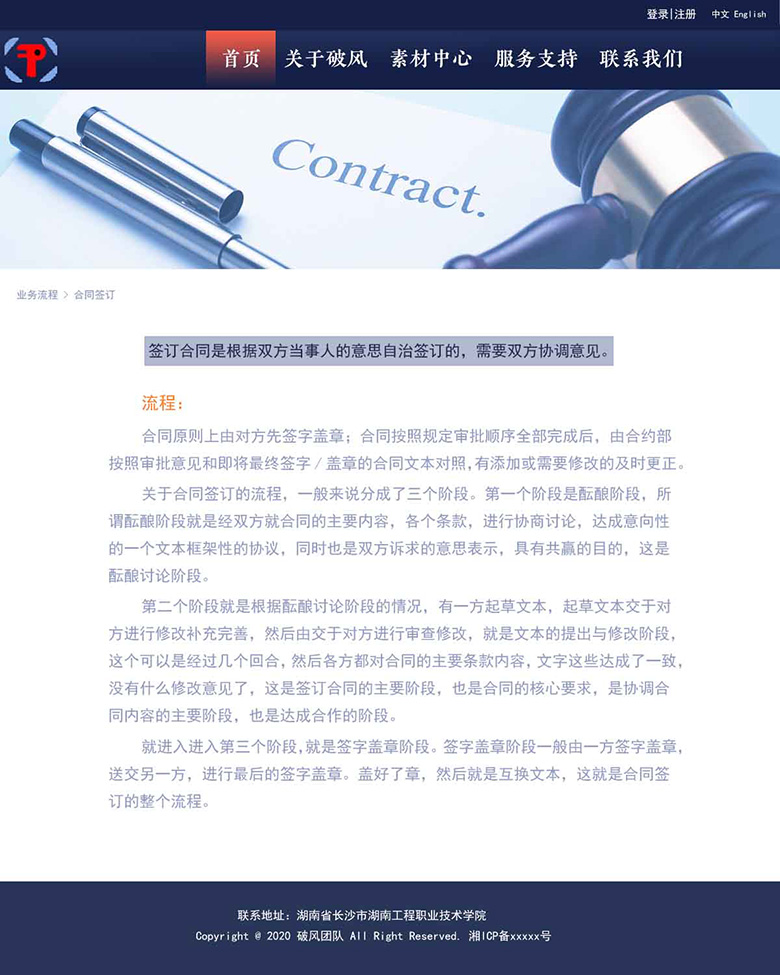 登录|注册 中文 English

首页 关于破风 素材中心 服务支持 联系我们

Contract.

业务流程 > 合同签订

签订合同是根据双方当事人的意思自治签订的，需要双方协调意见。

流程：

合同原则上由对方先签字盖章；合同按照规定审批顺序全部完成后，由合约部按照审批意见和即将最终签字／盖章的合同文本对照，有添加或需要修改的及时更正。

关于合同签订的流程，一般来说分成了三个阶段。第一个阶段是酝酿阶段，所谓酝酿阶段就是经双方就合同的主要内容，各个条款，进行协商讨论，达成意向性的一个文本框架性的协议，同时也是双方诉求的意思表示，具有共赢的目的，这是酝酿讨论阶段。

第二个阶段就是根据酝酿讨论阶段的情况，有一方起草文本，起草文本交于对方进行修改补充完善，然后由交于对方进行审查修改，就是文本的提出与修改阶段，这个可以是经过几个回合，然后各方都对合同的主要条款内容，文字这些达成了一致，没有什么修改意见了，这是签订合同的主要阶段，也是合同的核心要求，是协调合同内容的主要阶段，也是达成合作的阶段。

就进入进入第三个阶段，就是签字盖章阶段。签字盖章阶段一般由一方签字盖章，送交另一方，进行最后的签字盖章。盖好了章，然后就是互换文本，这就是合同签订的整个流程。

联系地址：湖南省长沙市湖南工程职业技术学院
Copyright @ 2020 破风团队 All Right Reserved. 湘ICP备xxxxx号